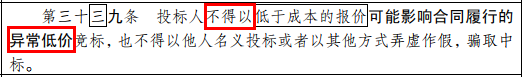 第三十三九条 投标人不得以低于成本的报价可能影响合同履行的异常低价竞标，也不得以他人名义投标或者以其他方式弄虚作假，骗取中标。